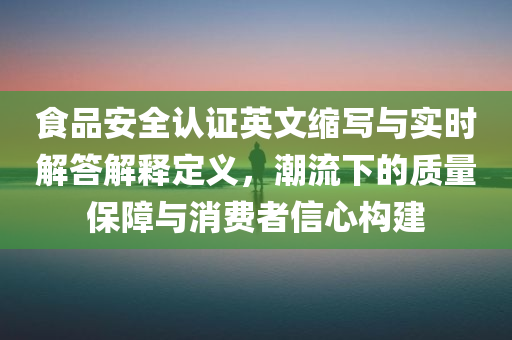 食品安全认证英文缩写与实时解答解释定义，潮流下的质量保障与消费者信心构建